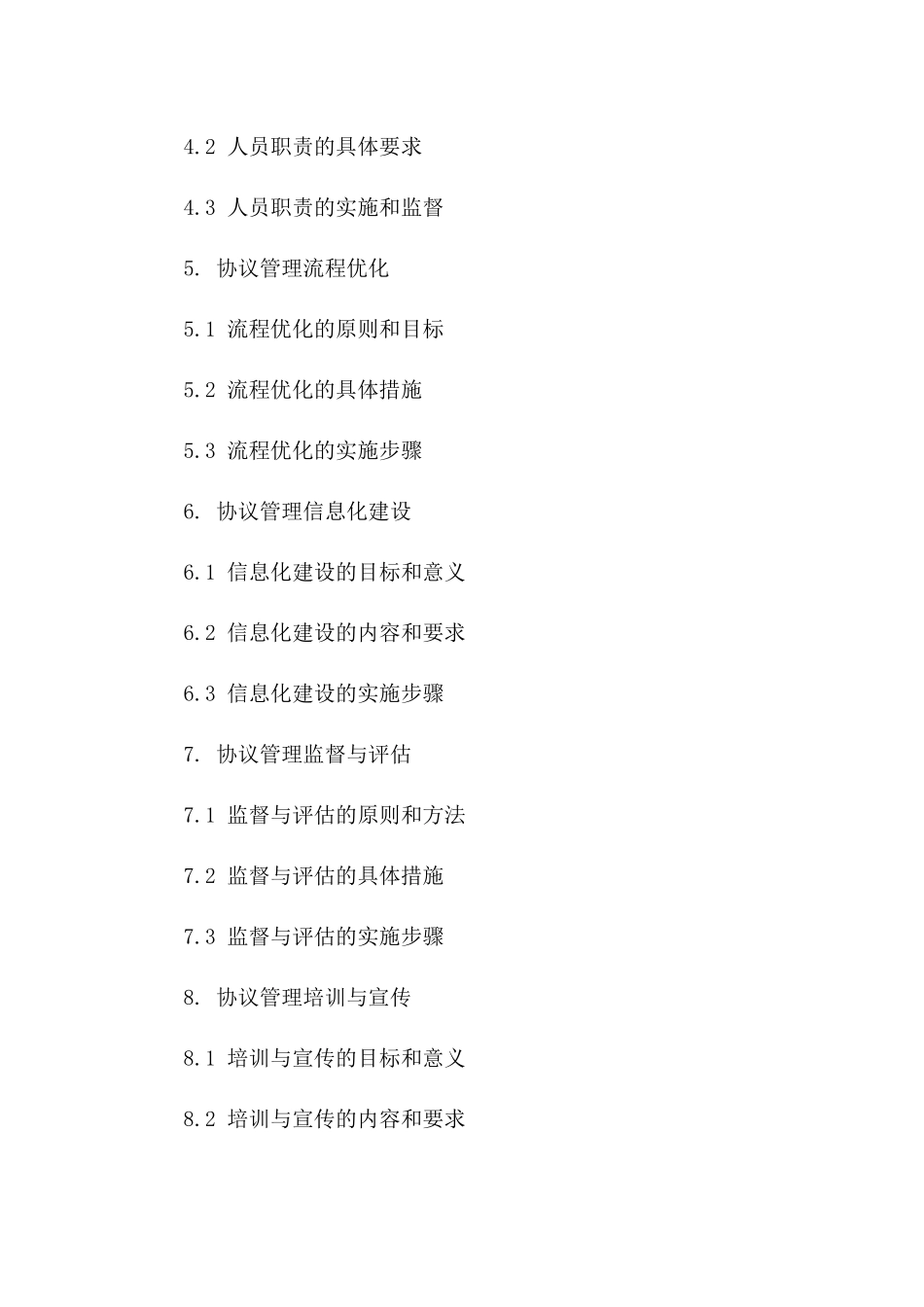 4.2 人员职责的具体要求

4.3 人员职责的实施和监督

5. 协议管理流程优化

5.1 流程优化的原则和目标

5.2 流程优化的具体措施

5.3 流程优化的实施步骤

6. 协议管理信息化建设

6.1 信息化建设的目标和意义

6.2 信息化建设的内容和要求

6.3 信息化建设的实施步骤

7. 协议管理监督与评估

7.1 监督与评估的原则和方法

7.2 监督与评估的具体措施

7.3 监督与评估的实施步骤

8. 协议管理培训与宣传

8.1 培训与宣传的目标和意义

8.2 培训与宣传的内容和要求